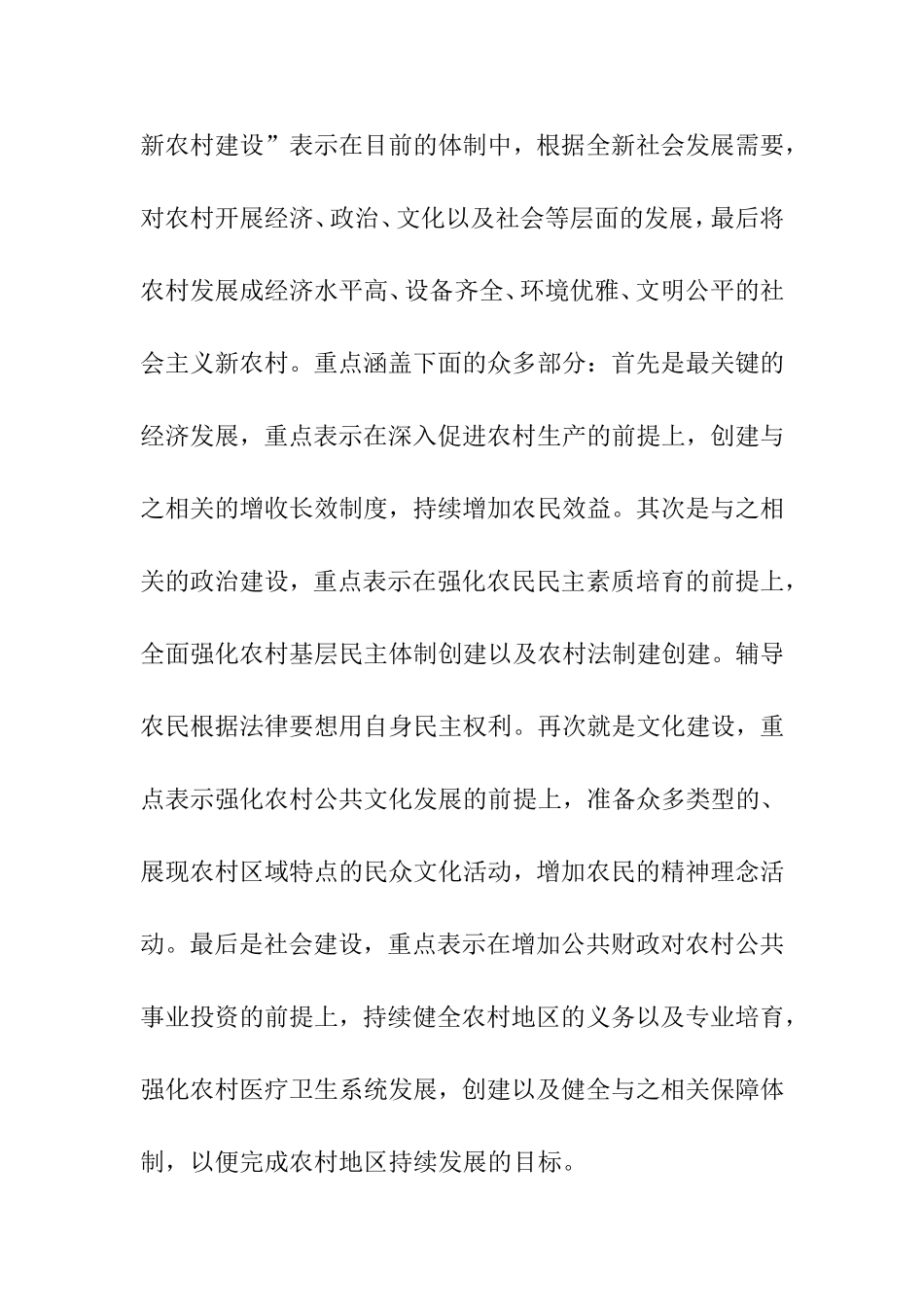 新农村建设”表示在目前的体制中，根据全新社会发展需要，对农村开展经济、政治、文化以及社会等层面的发展，最后将农村发展成经济水平高、设备齐全、环境优雅、文明公平的社会主义新农村。重点涵盖下面的众多部分：首先是最关键的经济发展，重点表示在深入促进农村生产的前提上，创建与之相关的增收长效制度，持续增加农民效益。其次是与之相关的政治建设，重点表示在强化农民民主素质培育的前提上，全面强化农村基层民主体制创建以及农村法制建创建。辅导农民根据法律要想用自身民主权利。再次就是文化建设，重点表示强化农村公共文化发展的前提上，准备众多类型的、展现农村区域特点的民众文化活动，增加农民的精神理念活动。最后是社会建设，重点表示在增加公共财政对农村公共事业投资的前提上，持续健全农村地区的义务以及专业培育，强化农村医疗卫生系统发展，创建以及健全与之相关保障体制，以便完成农村地区持续发展的目标。